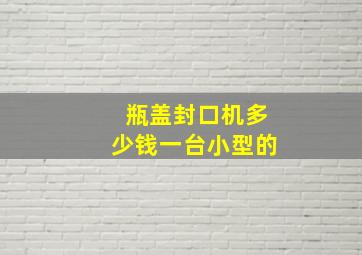 瓶盖封口机多少钱一台小型的